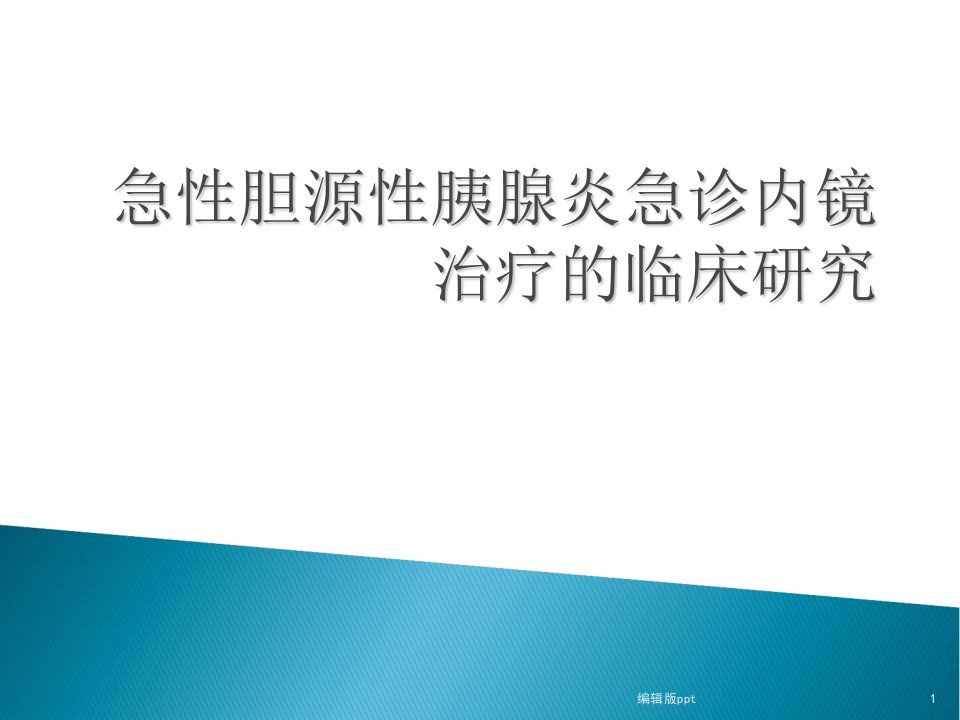 急性胆源性胰腺炎急诊内镜治疗的临床研究

编辑版ppt

1